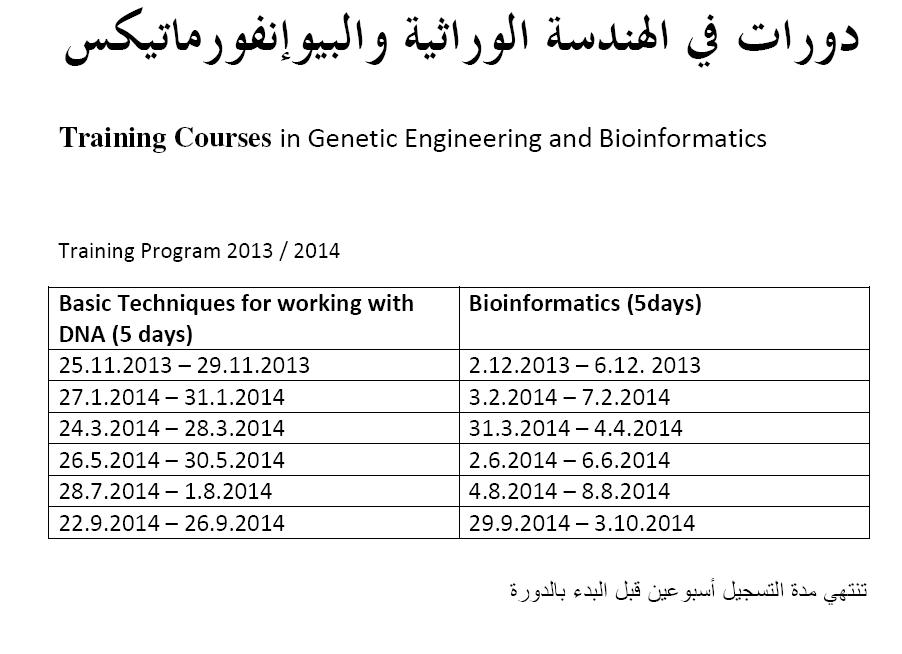 دورات في الهندسة الوراثية والبيوإنفورماتيكس

Training Courses in Genetic Engineering and Bioinformatics

Training Program 2013 / 2014

| Basic Techniques for working with DNA (5 days) | Bioinformatics (5days) |
|---|---|
| 25.11.2013 – 29.11.2013 | 2.12.2013 – 6.12. 2013 |
| 27.1.2014 – 31.1.2014 | 3.2.2014 – 7.2.2014 |
| 24.3.2014 – 28.3.2014 | 31.3.2014 – 4.4.2014 |
| 26.5.2014 – 30.5.2014 | 2.6.2014 – 6.6.2014 |
| 28.7.2014 – 1.8.2014 | 4.8.2014 – 8.8.2014 |
| 22.9.2014 – 26.9.2014 | 29.9.2014 – 3.10.2014 |

تنتهي مدة التسجيل أسبوعين قبل البدء بالدورة